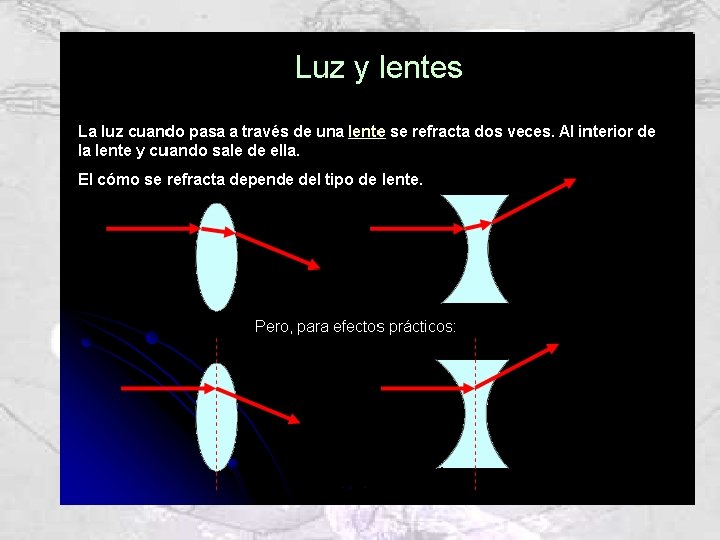 Luz y lentes

La luz cuando pasa a través de una lente se refracta dos veces. Al interior de la lente y cuando sale de ella.

El cómo se refracta depende del tipo de lente.

Pero, para efectos prácticos: